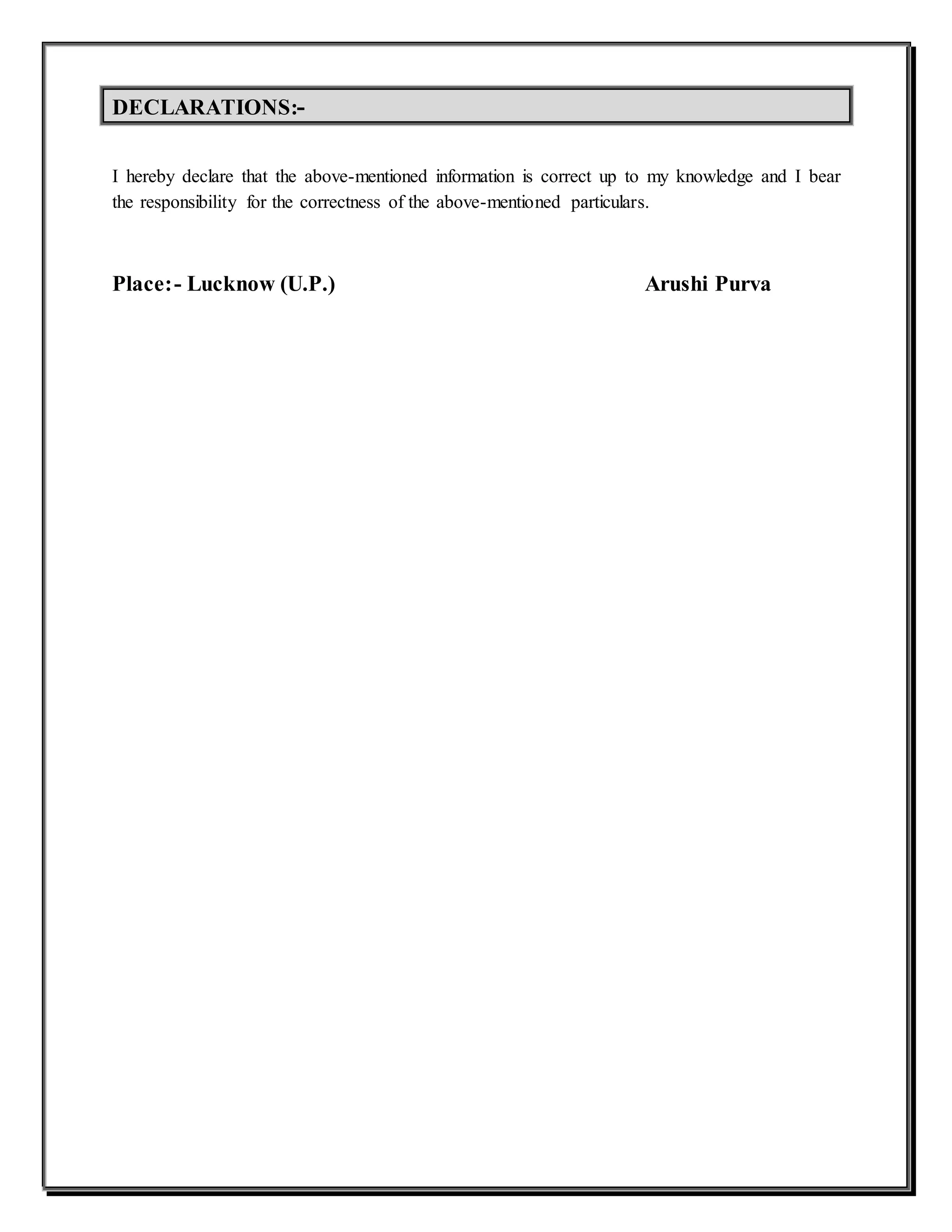 DECLARATIONS:-

I hereby declare that the above-mentioned information is correct up to my knowledge and I bear the responsibility for the correctness of the above-mentioned particulars.

Place:- Lucknow (U.P.)

Arushi Purva